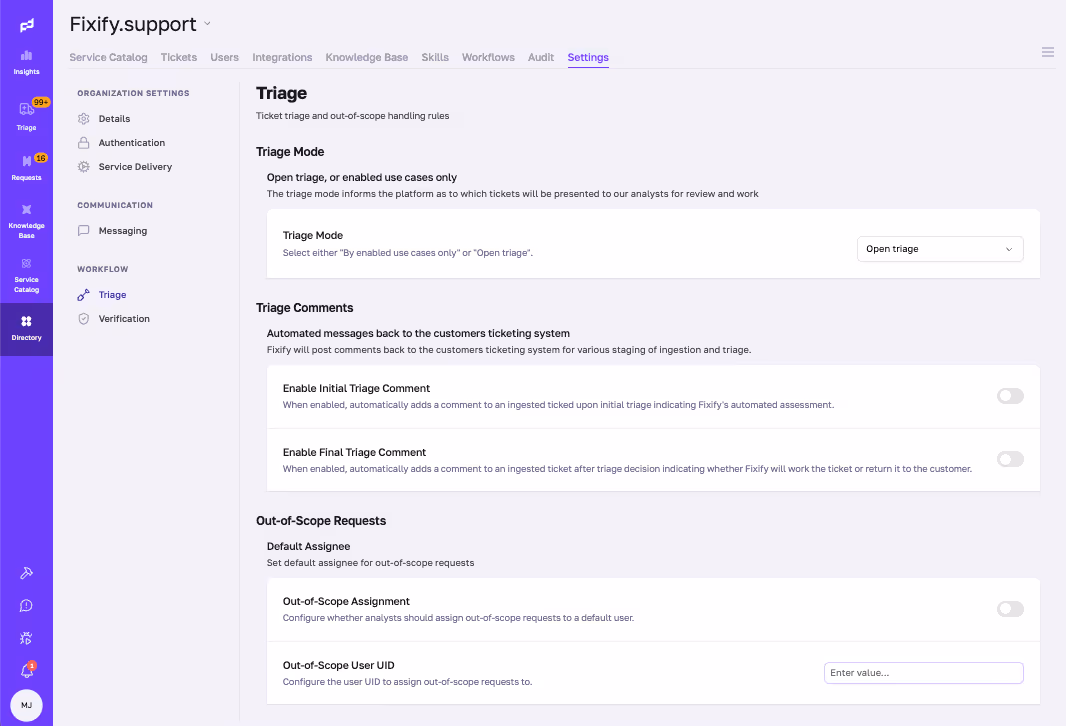 Insights
99+
Triage
16
Requests
Knowledge Base
Service Catalog
Directory
1
MJ

Fixify.support

Service Catalog Tickets Users Integrations Knowledge Base Skills Workflows Audit Settings

ORGANIZATION SETTINGS
Details
Authentication
Service Delivery

COMMUNICATION
Messaging

WORKFLOW
Triage
Verification

Triage
Ticket triage and out-of-scope handling rules

Triage Mode
Open triage, or enabled use cases only
The triage mode informs the platform as to which tickets will be presented to our analysts for review and work

Triage Mode
Select either "By enabled use cases only" or "Open triage".
Open triage

Triage Comments
Automated messages back to the customers ticketing system
Fixify will post comments back to the customers ticketing system for various staging of ingestion and triage.

Enable Initial Triage Comment
When enabled, automatically adds a comment to an ingested ticked upon initial triage indicating Fixify's automated assessment.

Enable Final Triage Comment
When enabled, automatically adds a comment to an ingested ticket after triage decision indicating whether Fixify will work the ticket or return it to the customer.

Out-of-Scope Requests
Default Assignee
Set default assignee for out-of-scope requests

Out-of-Scope Assignment
Configure whether analysts should assign out-of-scope requests to a default user.

Out-of-Scope User UID
Configure the user UID to assign out-of-scope requests to.
Enter value...